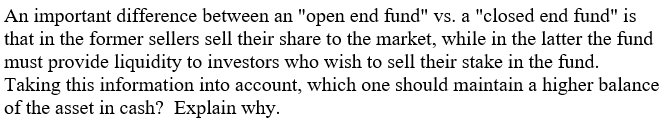 An important difference between an "open end fund" vs. a "closed end fund" is that in the former sellers sell their share to the market, while in the latter the fund must provide liquidity to investors who wish to sell their stake in the fund. Taking this information into account, which one should maintain a higher balance of the asset in cash?  Explain why.